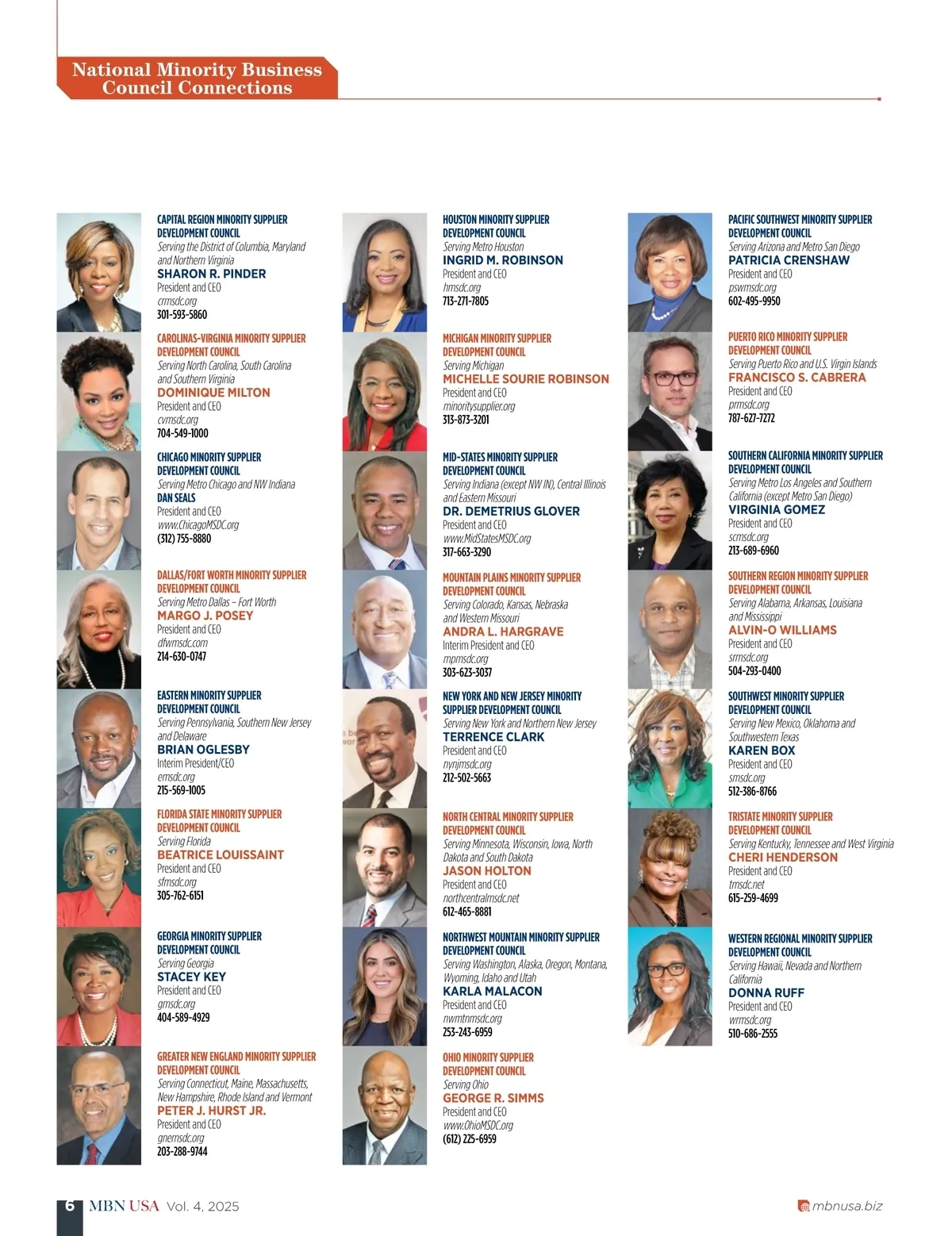 National Minority Business Council Connections

CAPITAL REGION MINORITY SUPPLIER DEVELOPMENT COUNCIL
Serving the District of Columbia, Maryland and Northern Virginia
SHARON R. PINDER
President and CEO
crmsdc.org
301-593-5860

CAROLINAS-VIRGINIA MINORITY SUPPLIER DEVELOPMENT COUNCIL
Serving North Carolina, South Carolina and Southern Virginia
DOMINIQUE MILTON
President and CEO
cvmsdc.org
704-549-1000

CHICAGO MINORITY SUPPLIER DEVELOPMENT COUNCIL
Serving Metro Chicago and NW Indiana
DAN SEALS
President and CEO
www.ChicagoMSDC.org
(312) 755-8880

DALLAS/FORT WORTH MINORITY SUPPLIER DEVELOPMENT COUNCIL
Serving Metro Dallas – Fort Worth
MARGO J. POSEY
President and CEO
dfwmsdc.com
214-630-0747

EASTERN MINORITY SUPPLIER DEVELOPMENT COUNCIL
Serving Pennsylvania, Southern New Jersey and Delaware
BRIAN OGLESBY
Interim President/CEO
emsdc.org
215-569-1005

FLORIDA STATE MINORITY SUPPLIER DEVELOPMENT COUNCIL
Serving Florida
BEATRICE LOUISSAINT
President and CEO
sfmsdc.org
305-762-6151

GEORGIA MINORITY SUPPLIER DEVELOPMENT COUNCIL
Serving Georgia
STACEY KEY
President and CEO
gmsdc.org
404-589-4929

GREATER NEW ENGLAND MINORITY SUPPLIER DEVELOPMENT COUNCIL
Serving Connecticut, Maine, Massachusetts, New Hampshire, Rhode Island and Vermont
PETER J. HURST JR.
President and CEO
gnemsdc.org
203-288-9744

HOUSTON MINORITY SUPPLIER DEVELOPMENT COUNCIL
Serving Metro Houston
INGRID M. ROBINSON
President and CEO
hmsdc.org
713-271-7805

MICHIGAN MINORITY SUPPLIER DEVELOPMENT COUNCIL
Serving Michigan
MICHELLE SOURIE ROBINSON
President and CEO
minoritysupplier.org
313-873-3201

MID-STATES MINORITY SUPPLIER DEVELOPMENT COUNCIL
Serving Indiana (except NW IN), Central Illinois and Eastern Missouri
DR. DEMETRIUS GLOVER
President and CEO
www.MidStatesMSDC.org
317-663-3290

MOUNTAIN PLAINS MINORITY SUPPLIER DEVELOPMENT COUNCIL
Serving Colorado, Kansas, Nebraska and Western Missouri
ANDRA L. HARGRAVE
Interim President and CEO
mpmsdc.org
303-623-3037

NEW YORK AND NEW JERSEY MINORITY SUPPLIER DEVELOPMENT COUNCIL
Serving New York and Northern New Jersey
TERRENCE CLARK
President and CEO
nynjmsdc.org
212-502-5663

NORTH CENTRAL MINORITY SUPPLIER DEVELOPMENT COUNCIL
Serving Minnesota, Wisconsin, Iowa, North Dakota and South Dakota
JASON HOLTON
President and CEO
northcentralmsdc.net
612-465-8881

NORTHWEST MOUNTAIN MINORITY SUPPLIER DEVELOPMENT COUNCIL
Serving Washington, Alaska, Oregon, Montana, Wyoming, Idaho and Utah
KARLA MALACON
President and CEO
nwmtnmsdc.org
253-243-6959

OHIO MINORITY SUPPLIER DEVELOPMENT COUNCIL
Serving Ohio
GEORGE R. SIMMS
President and CEO
www.OhioMSDC.org
(612) 225-6959

PACIFIC SOUTHWEST MINORITY SUPPLIER DEVELOPMENT COUNCIL
Serving Arizona and Metro San Diego
PATRICIA CRENSHAW
President and CEO
pswmsdc.org
602-495-9950

PUERTO RICO MINORITY SUPPLIER DEVELOPMENT COUNCIL
Serving Puerto Rico and U.S. Virgin Islands
FRANCISCO S. CABRERA
President and CEO
prmsdc.org
787-627-7272

SOUTHERN CALIFORNIA MINORITY SUPPLIER DEVELOPMENT COUNCIL
Serving Metro Los Angeles and Southern California (except Metro San Diego)
VIRGINIA GOMEZ
President and CEO
scmsdc.org
213-689-6960

SOUTHERN REGION MINORITY SUPPLIER DEVELOPMENT COUNCIL
Serving Alabama, Arkansas, Louisiana and Mississippi
ALVIN-O WILLIAMS
President and CEO
srmsdc.org
504-293-0400

SOUTHWEST MINORITY SUPPLIER DEVELOPMENT COUNCIL
Serving New Mexico, Oklahoma and Southwestern Texas
KAREN BOX
President and CEO
smsdc.org
512-386-8766

TRISTATE MINORITY SUPPLIER DEVELOPMENT COUNCIL
Serving Kentucky, Tennessee and West Virginia
CHERI HENDERSON
President and CEO
tmsdc.net
615-259-4699

WESTERN REGIONAL MINORITY SUPPLIER DEVELOPMENT COUNCIL
Serving Hawaii, Nevada and Northern California
DONNA RUFF
President and CEO
wrmsdc.org
510-686-2555

6 MBN USA Vol. 4, 2025
mbnusa.biz